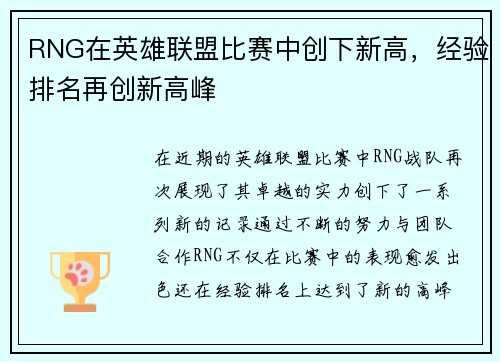 RNG在英雄联盟比赛中创下新高，经验排名再创新高峰

在近期的英雄联盟比赛中RNG战队再次展现了其卓越的实力创下了一系列新的记录通过不断的努力与团队合作RNG不仅在比赛中的表现愈发出色还在经验排名上达到了新的高峰